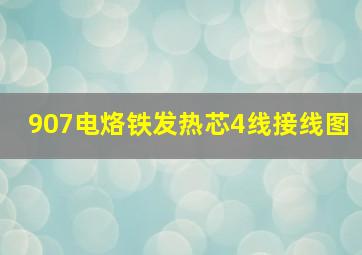 907电烙铁发热芯4线接线图